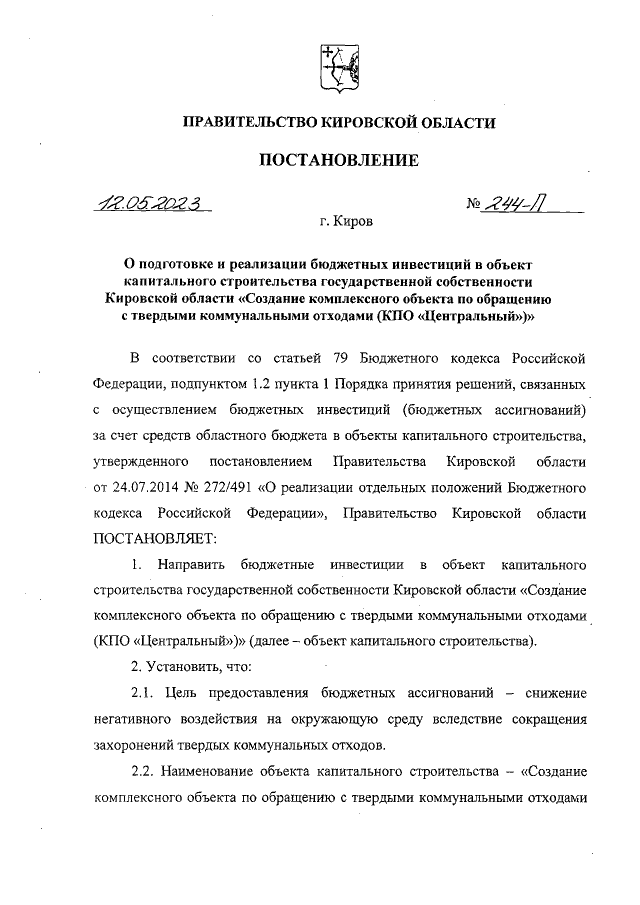 ПРАВИТЕЛЬСТВО КИРОВСКОЙ ОБЛАСТИ

ПОСТАНОВЛЕНИЕ

12.05.2023 № 244-П

г. Киров

О подготовке и реализации бюджетных инвестиций в объект капитального строительства государственной собственности Кировской области «Создание комплексного объекта по обращению с твердыми коммунальными отходами (КПО «Центральный»)»

В соответствии со статьей 79 Бюджетного кодекса Российской Федерации, подпунктом 1.2 пункта 1 Порядка принятия решений, связанных с осуществлением бюджетных инвестиций (бюджетных ассигнований) за счет средств областного бюджета в объекты капитального строительства, утвержденного постановлением Правительства Кировской области от 24.07.2014 № 272/491 «О реализации отдельных положений Бюджетного кодекса Российской Федерации», Правительство Кировской области ПОСТАНОВЛЯЕТ:

1. Направить бюджетные инвестиции в объект капитального строительства государственной собственности Кировской области «Создание комплексного объекта по обращению с твердыми коммунальными отходами (КПО «Центральный»)» (далее – объект капитального строительства).

2. Установить, что:

2.1. Цель предоставления бюджетных ассигнований – снижение негативного воздействия на окружающую среду вследствие сокращения захоронений твердых коммунальных отходов.

2.2. Наименование объекта капитального строительства – «Создание комплексного объекта по обращению с твердыми коммунальными отходами